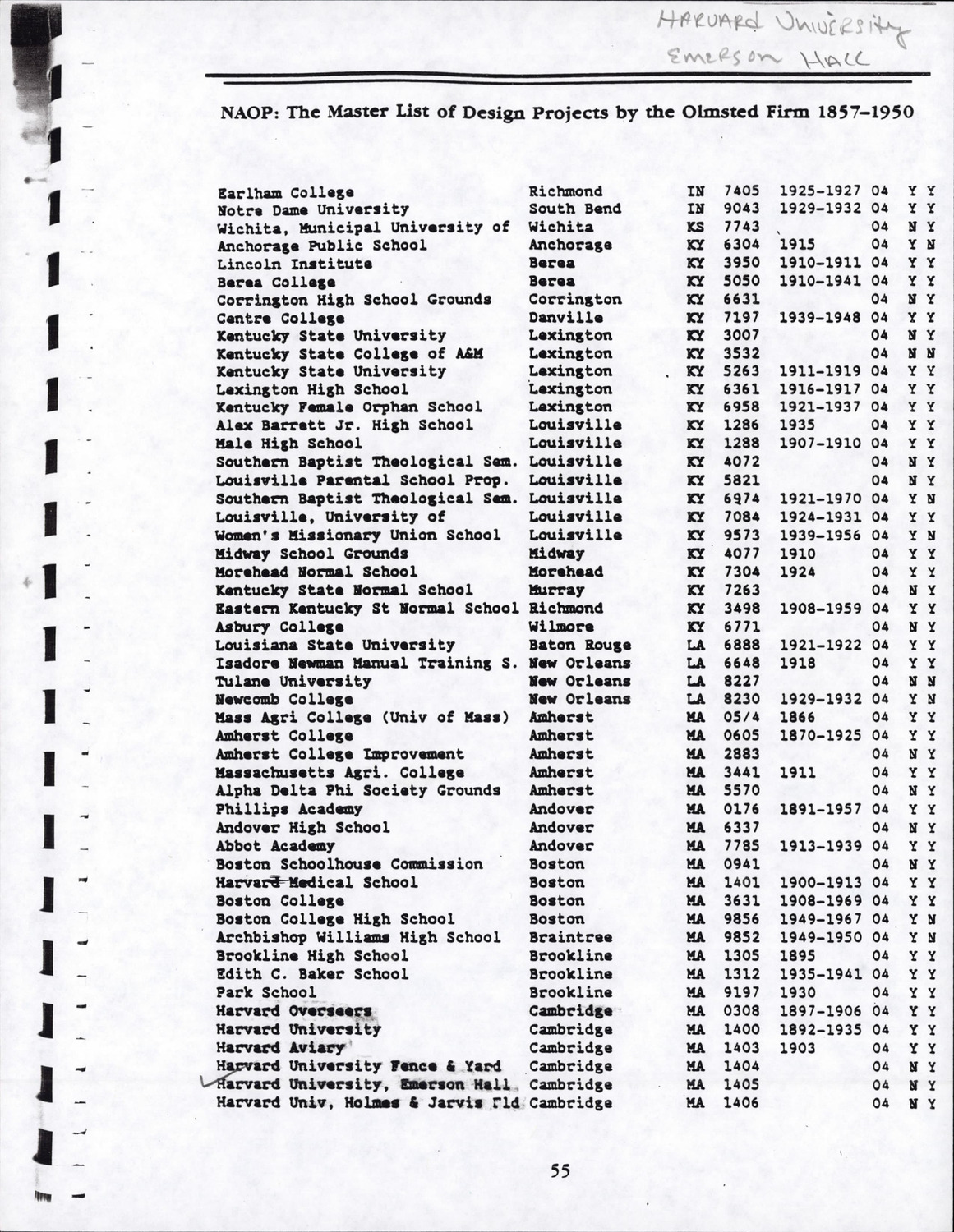 HARVARD UNIVERSITY
EMERSON HALL

NAOP: The Master List of Design Projects by the Olmsted Firm 1857–1950

| | | | | | | | |
|---|---|---|---|---|---|---|---|
| Earlham College | Richmond | IN | 7405 | 1925-1927 | 04 | Y | Y |
| Notre Dame University | South Bend | IN | 9043 | 1929-1932 | 04 | Y | Y |
| Wichita, Municipal University of | Wichita | KS | 7743 | | 04 | N | Y |
| Anchorage Public School | Anchorage | KY | 6304 | 1915 | 04 | Y | N |
| Lincoln Institute | Berea | KY | 3950 | 1910-1911 | 04 | Y | Y |
| Berea College | Berea | KY | 5050 | 1910-1941 | 04 | Y | Y |
| Corrington High School Grounds | Corrington | KY | 6631 | | 04 | N | Y |
| Centre College | Danville | KY | 7197 | 1939-1948 | 04 | Y | Y |
| Kentucky State University | Lexington | KY | 3007 | | 04 | N | Y |
| Kentucky State College of A&M | Lexington | KY | 3532 | | 04 | N | N |
| Kentucky State University | Lexington | KY | 5263 | 1911-1919 | 04 | Y | Y |
| Lexington High School | Lexington | KY | 6361 | 1916-1917 | 04 | Y | Y |
| Kentucky Female Orphan School | Lexington | KY | 6958 | 1921-1937 | 04 | Y | Y |
| Alex Barrett Jr. High School | Louisville | KY | 1286 | 1935 | 04 | Y | Y |
| Male High School | Louisville | KY | 1288 | 1907-1910 | 04 | Y | Y |
| Southern Baptist Theological Sem. | Louisville | KY | 4072 | | 04 | N | Y |
| Louisville Parental School Prop. | Louisville | KY | 5821 | | 04 | N | Y |
| Southern Baptist Theological Sem. | Louisville | KY | 6974 | 1921-1970 | 04 | Y | N |
| Louisville, University of | Louisville | KY | 7084 | 1924-1931 | 04 | Y | Y |
| Women's Missionary Union School | Louisville | KY | 9573 | 1939-1956 | 04 | Y | N |
| Midway School Grounds | Midway | KY | 4077 | 1910 | 04 | Y | Y |
| Morehead Normal School | Morehead | KY | 7304 | 1924 | 04 | Y | Y |
| Kentucky State Normal School | Murray | KY | 7263 | | 04 | N | Y |
| Eastern Kentucky St Normal School | Richmond | KY | 3498 | 1908-1959 | 04 | Y | Y |
| Asbury College | Wilmore | KY | 6771 | | 04 | N | Y |
| Louisiana State University | Baton Rouge | LA | 6888 | 1921-1922 | 04 | Y | Y |
| Isadore Newman Manual Training S. | New Orleans | LA | 6648 | 1918 | 04 | Y | Y |
| Tulane University | New Orleans | LA | 8227 | | 04 | N | N |
| Newcomb College | New Orleans | LA | 8230 | 1929-1932 | 04 | Y | N |
| Mass Agri College (Univ of Mass) | Amherst | MA | 05/4 | 1866 | 04 | Y | Y |
| Amherst College | Amherst | MA | 0605 | 1870-1925 | 04 | Y | Y |
| Amherst College Improvement | Amherst | MA | 2883 | | 04 | N | Y |
| Massachusetts Agri. College | Amherst | MA | 3441 | 1911 | 04 | Y | Y |
| Alpha Delta Phi Society Grounds | Amherst | MA | 5570 | | 04 | N | Y |
| Phillips Academy | Andover | MA | 0176 | 1891-1957 | 04 | Y | Y |
| Andover High School | Andover | MA | 6337 | | 04 | N | Y |
| Abbot Academy | Andover | MA | 7785 | 1913-1939 | 04 | Y | Y |
| Boston Schoolhouse Commission | Boston | MA | 0941 | | 04 | N | Y |
| Harvard Medical School | Boston | MA | 1401 | 1900-1913 | 04 | Y | Y |
| Boston College | Boston | MA | 3631 | 1908-1969 | 04 | Y | Y |
| Boston College High School | Boston | MA | 9856 | 1949-1967 | 04 | Y | N |
| Archbishop Williams High School | Braintree | MA | 9852 | 1949-1950 | 04 | Y | N |
| Brookline High School | Brookline | MA | 1305 | 1895 | 04 | Y | Y |
| Edith C. Baker School | Brookline | MA | 1312 | 1935-1941 | 04 | Y | Y |
| Park School | Brookline | MA | 9197 | 1930 | 04 | Y | Y |
| Harvard Overseers | Cambridge | MA | 0308 | 1897-1906 | 04 | Y | Y |
| Harvard University | Cambridge | MA | 1400 | 1892-1935 | 04 | Y | Y |
| Harvard Aviary | Cambridge | MA | 1403 | 1903 | 04 | Y | Y |
| Harvard University Fence & Yard | Cambridge | MA | 1404 | | 04 | N | Y |
| Harvard University, Emerson Hall | Cambridge | MA | 1405 | | 04 | N | Y |
| Harvard Univ, Holmes & Jarvis Fld | Cambridge | MA | 1406 | | 04 | N | Y |

55